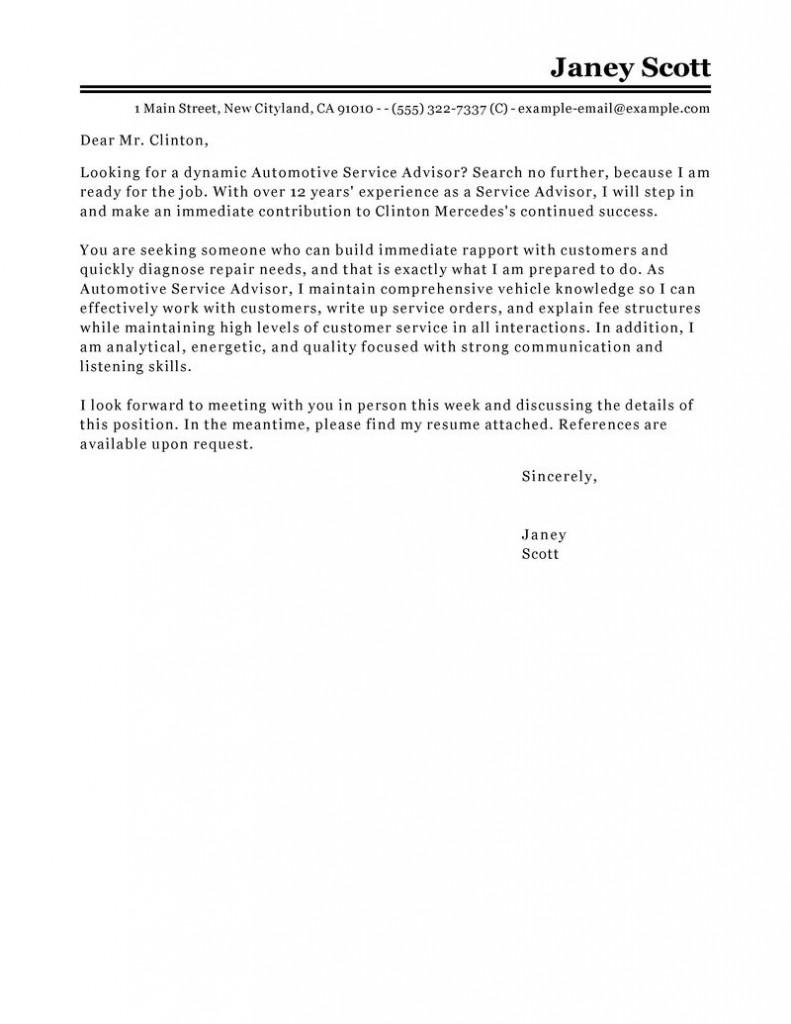 Janey Scott

1 Main Street, New Cityland, CA 91010 - - (555) 322-7337 (C) - example-email@example.com

Dear Mr. Clinton,

Looking for a dynamic Automotive Service Advisor? Search no further, because I am ready for the job. With over 12 years' experience as a Service Advisor, I will step in and make an immediate contribution to Clinton Mercedes's continued success.

You are seeking someone who can build immediate rapport with customers and quickly diagnose repair needs, and that is exactly what I am prepared to do. As Automotive Service Advisor, I maintain comprehensive vehicle knowledge so I can effectively work with customers, write up service orders, and explain fee structures while maintaining high levels of customer service in all interactions. In addition, I am analytical, energetic, and quality focused with strong communication and listening skills.

I look forward to meeting with you in person this week and discussing the details of this position. In the meantime, please find my resume attached. References are available upon request.

Sincerely,

Janey
Scott